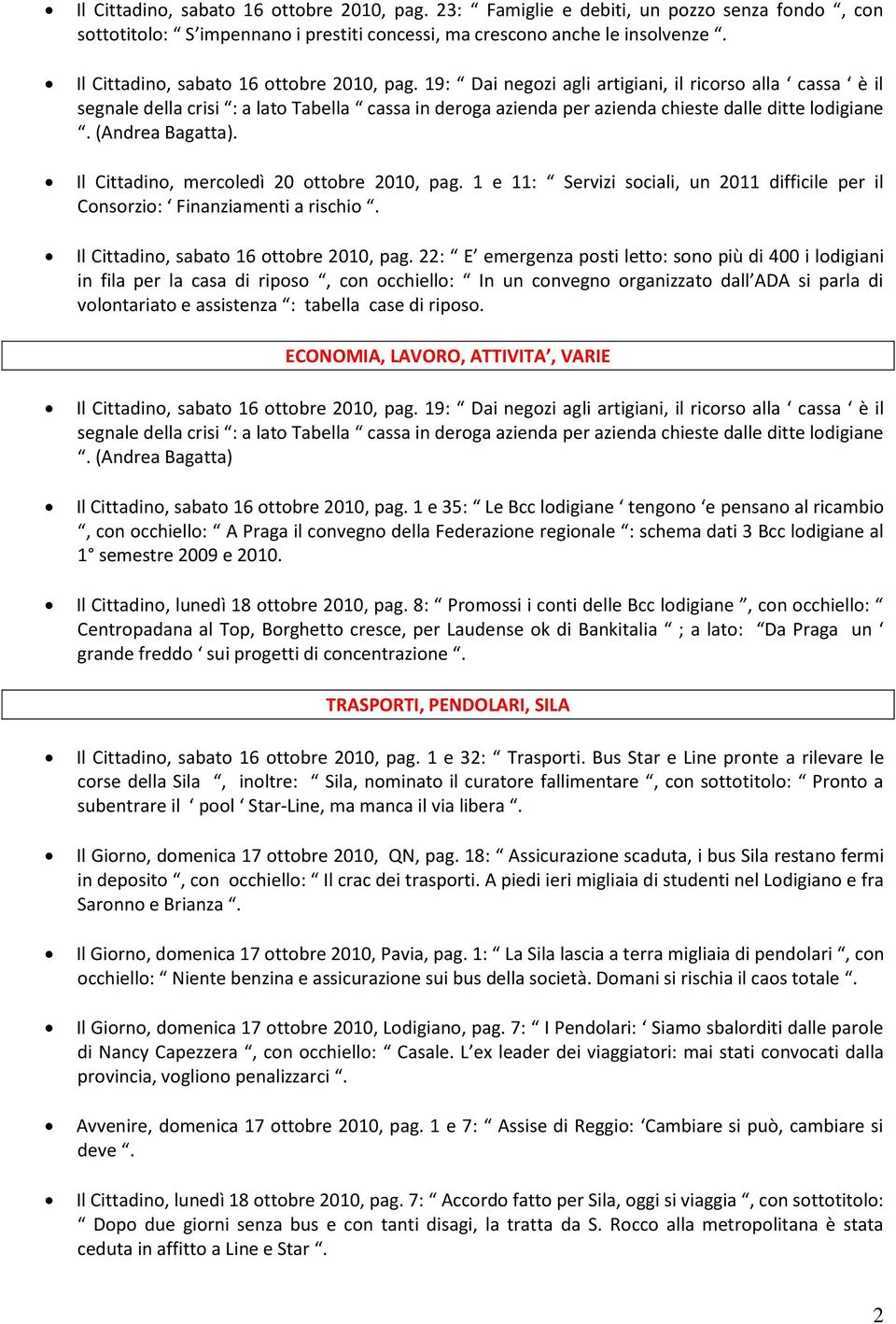 • Il Cittadino, sabato 16 ottobre 2010, pag. 23: “ Famiglie e debiti, un pozzo senza fondo “, con sottotitolo: “ S’impennano i prestiti concessi, ma crescono anche le insolvenze “.

• Il Cittadino, sabato 16 ottobre 2010, pag. 19: “ Dai negozi agli artigiani, il ricorso alla ‘ cassa ‘ è il segnale della crisi “: a lato Tabella “ cassa in deroga azienda per azienda chieste dalle ditte lodigiane “. (Andrea Bagatta).

• Il Cittadino, mercoledì 20 ottobre 2010, pag. 1 e 11: “ Servizi sociali, un 2011 difficile per il Consorzio: ‘ Finanziamenti a rischio “.

• Il Cittadino, sabato 16 ottobre 2010, pag. 22: “ E’ emergenza posti letto: sono più di 400 i lodigiani in fila per la casa di riposo “, con occhiello: “ In un convegno organizzato dall’ADA si parla di volontariato e assistenza “: tabella case di riposo.

ECONOMIA, LAVORO, ATTIVITA’, VARIE

• Il Cittadino, sabato 16 ottobre 2010, pag. 19: “ Dai negozi agli artigiani, il ricorso alla ‘ cassa ‘ è il segnale della crisi “: a lato Tabella “ cassa in deroga azienda per azienda chieste dalle ditte lodigiane “. (Andrea Bagatta)

• Il Cittadino, sabato 16 ottobre 2010, pag. 1 e 35: “ Le Bcc lodigiane ‘ tengono ‘e pensano al ricambio “, con occhiello: “ A Praga il convegno della Federazione regionale “: schema dati 3 Bcc lodigiane al 1° semestre 2009 e 2010.

• Il Cittadino, lunedì 18 ottobre 2010, pag. 8: “ Promossi i conti delle Bcc lodigiane ”, con occhiello: “ Centropadana al Top, Borghetto cresce, per Laudense ok di Bankitalia “ ; a lato: “Da Praga un ‘ grande freddo ‘ sui progetti di concentrazione “.

TRASPORTI, PENDOLARI, SILA

• Il Cittadino, sabato 16 ottobre 2010, pag. 1 e 32: “ Trasporti. Bus Star e Line pronte a rilevare le corse della Sila “, inoltre: “ Sila, nominato il curatore fallimentare “, con sottotitolo: “ Pronto a subentrare il ‘ pool ‘ Star-Line, ma manca il via libera “.

• Il Giorno, domenica 17 ottobre 2010, QN, pag. 18: “ Assicurazione scaduta, i bus Sila restano fermi in deposito “, con occhiello: “ Il crac dei trasporti. A piedi ieri migliaia di studenti nel Lodigiano e fra Saronno e Brianza “.

• Il Giorno, domenica 17 ottobre 2010, Pavia, pag. 1: “ La Sila lascia a terra migliaia di pendolari “, con occhiello: “ Niente benzina e assicurazione sui bus della società. Domani si rischia il caos totale “.

• Il Giorno, domenica 17 ottobre 2010, Lodigiano, pag. 7: “ I Pendolari: ‘ Siamo sbalorditi dalle parole di Nancy Capezzera “, con occhiello: “ Casale. L’ex leader dei viaggiatori: mai stati convocati dalla provincia, vogliono penalizzarci “.

• Avvenire, domenica 17 ottobre 2010, pag. 1 e 7: “ Assise di Reggio: ‘Cambiare si può, cambiare si deve “.

• Il Cittadino, lunedì 18 ottobre 2010, pag. 7: “ Accordo fatto per Sila, oggi si viaggia “, con sottotitolo: “ Dopo due giorni senza bus e con tanti disagi, la tratta da S. Rocco alla metropolitana è stata ceduta in affitto a Line e Star “.

2